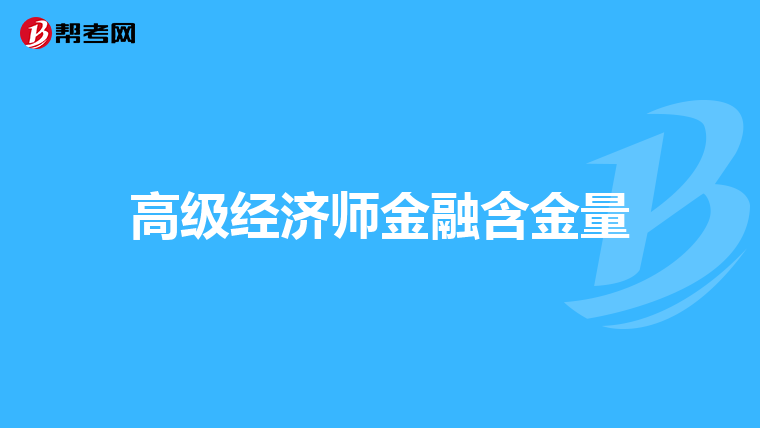 帮考网

高级经济师金融含金量